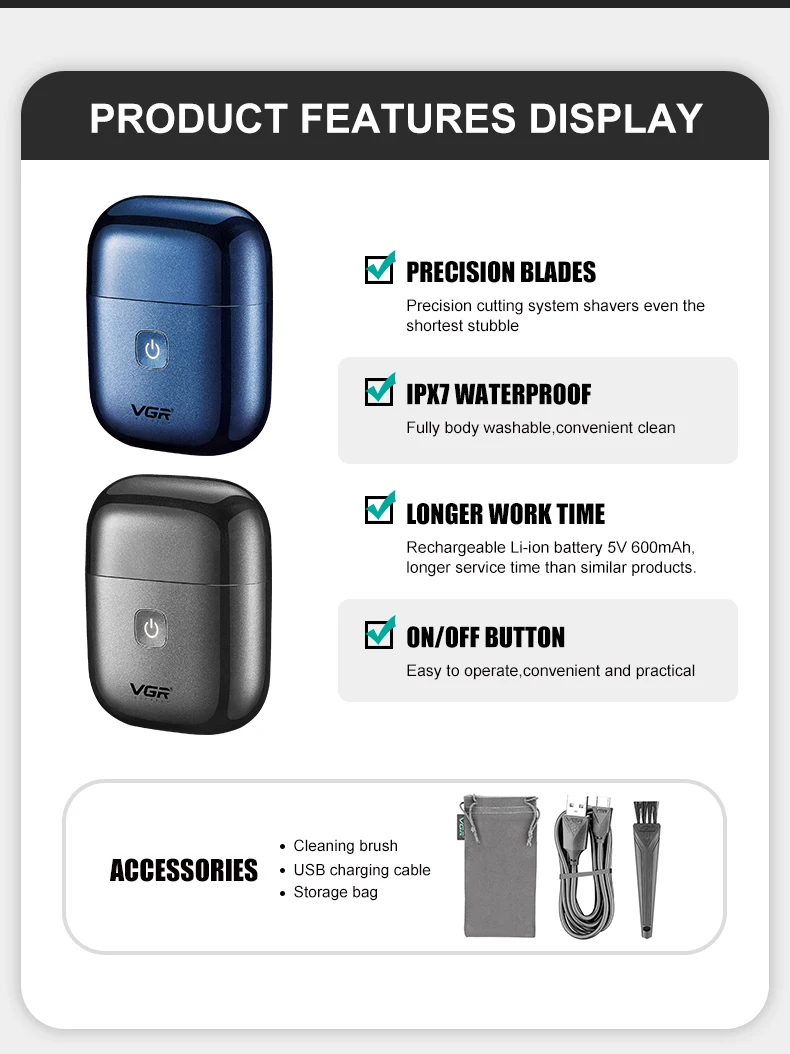 PRODUCT FEATURES DISPLAY

VGR

VGR

PRECISION BLADES
Precision cutting system shavers even the shortest stubble

IPX7 WATERPROOF
Fully body washable,convenient clean

LONGER WORK TIME
Rechargeable Li-ion battery 5V 600mAh, longer service time than similar products.

ON/OFF BUTTON
Easy to operate,convenient and practical

ACCESSORIES
• Cleaning brush
• USB charging cable
• Storage bag

VGR